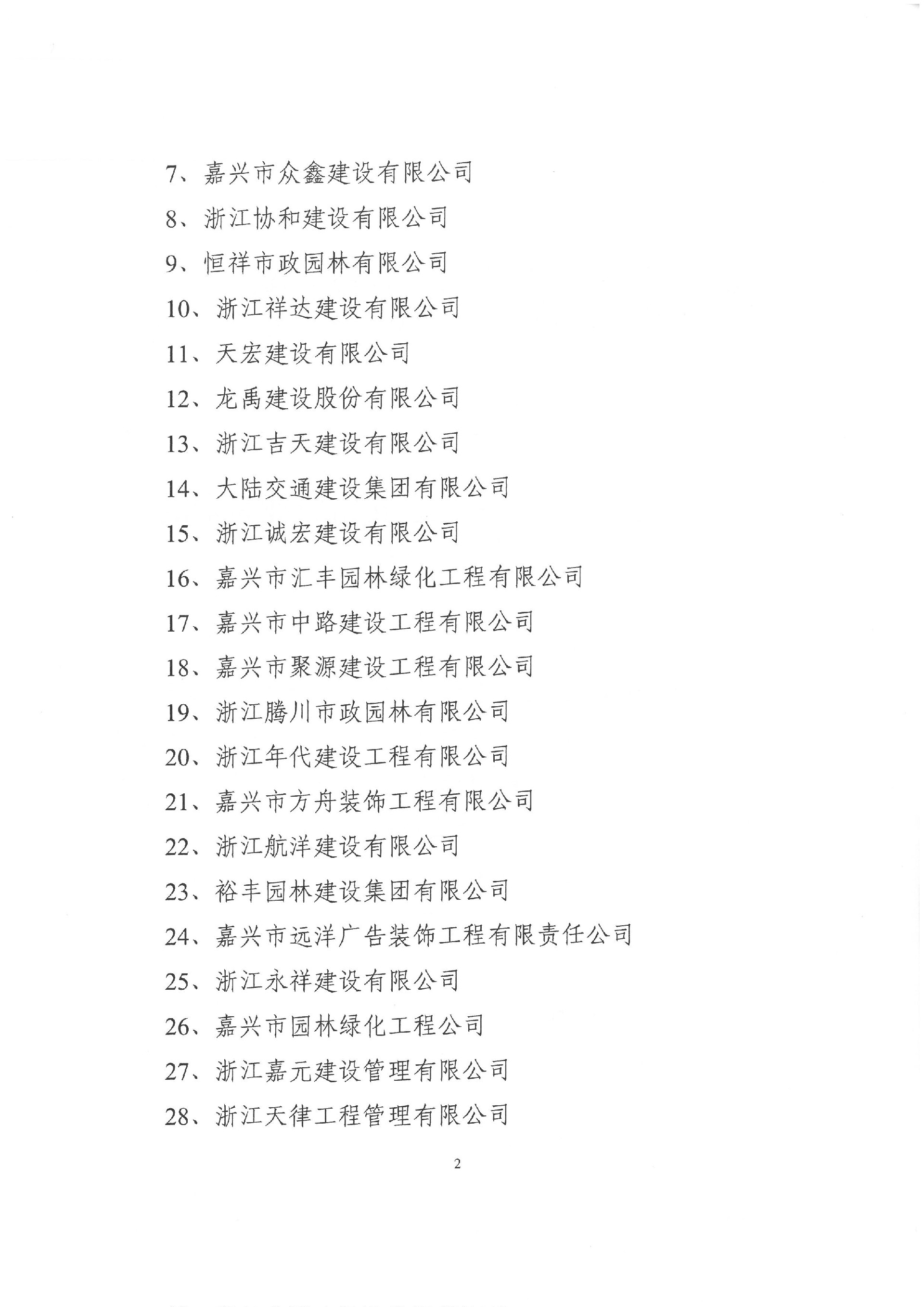 7、嘉兴市众鑫建设有限公司

8、浙江协和建设有限公司

9、恒祥市政园林有限公司

10、浙江祥达建设有限公司

11、天宏建设有限公司

12、龙禹建设股份有限公司

13、浙江吉天建设有限公司

14、大陆交通建设集团有限公司

15、浙江诚宏建设有限公司

16、嘉兴市汇丰园林绿化工程有限公司

17、嘉兴市中路建设工程有限公司

18、嘉兴市聚源建设工程有限公司

19、浙江腾川市政园林有限公司

20、浙江年代建设工程有限公司

21、嘉兴市方舟装饰工程有限公司

22、浙江航洋建设有限公司

23、裕丰园林建设集团有限公司

24、嘉兴市远洋广告装饰工程有限责任公司

25、浙江永祥建设有限公司

26、嘉兴市园林绿化工程公司

27、浙江嘉元建设管理有限公司

28、浙江天律工程管理有限公司

2